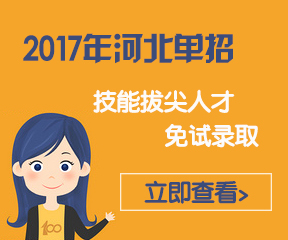 2017年河北单招

技能拔尖人才

免试录取

立即查看>

100